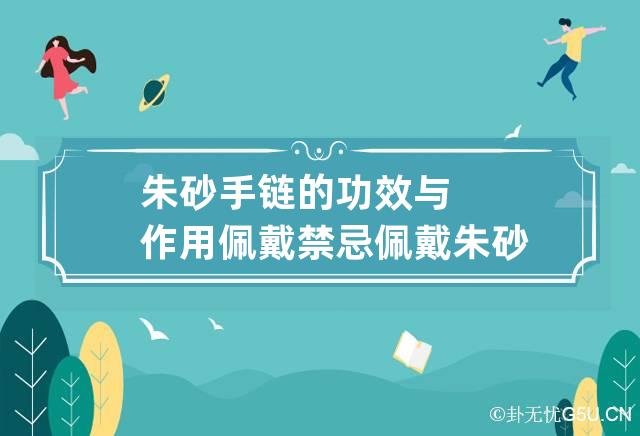 朱砂手链的功效与作用佩戴禁忌佩戴朱砂

©卦无忧G5U.CN